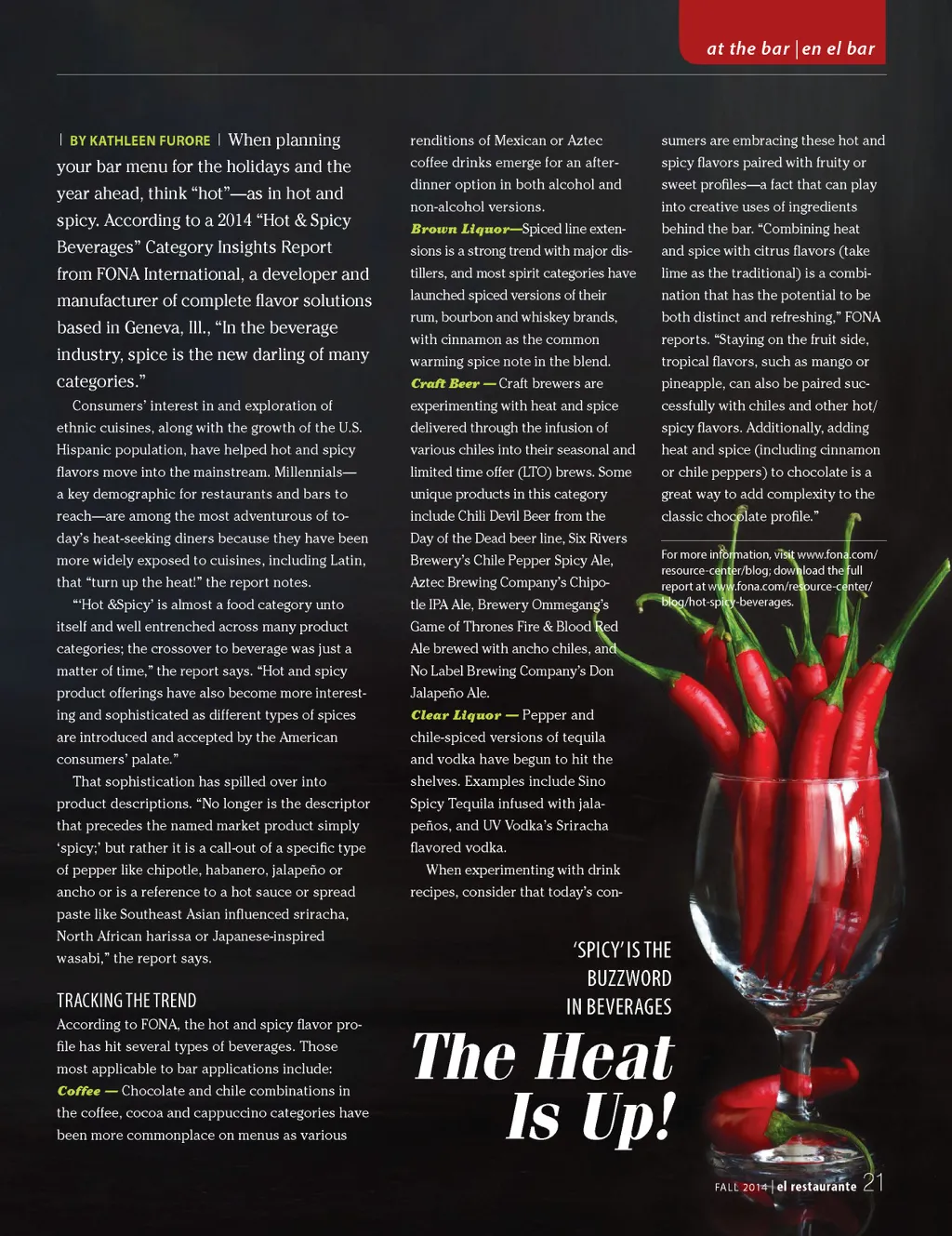 at the bar | en el bar

| BY KATHLEEN FURORE | When planning your bar menu for the holidays and the year ahead, think “hot”—as in hot and spicy. According to a 2014 “Hot & Spicy Beverages” Category Insights Report from FONA International, a developer and manufacturer of complete flavor solutions based in Geneva, Ill., “In the beverage industry, spice is the new darling of many categories.”

Consumers’ interest in and exploration of ethnic cuisines, along with the growth of the U.S. Hispanic population, have helped hot and spicy flavors move into the mainstream. Millennials—a key demographic for restaurants and bars to reach—are among the most adventurous of today’s heat-seeking diners because they have been more widely exposed to cuisines, including Latin, that “turn up the heat!” the report notes.

“‘Hot &Spicy’ is almost a food category unto itself and well entrenched across many product categories; the crossover to beverage was just a matter of time,” the report says. “Hot and spicy product offerings have also become more interesting and sophisticated as different types of spices are introduced and accepted by the American consumers’ palate.”

That sophistication has spilled over into product descriptions. “No longer is the descriptor that precedes the named market product simply ‘spicy;’ but rather it is a call-out of a specific type of pepper like chipotle, habanero, jalapeño or ancho or is a reference to a hot sauce or spread paste like Southeast Asian influenced sriracha, North African harissa or Japanese-inspired wasabi,” the report says.

TRACKING THE TREND
According to FONA, the hot and spicy flavor profile has hit several types of beverages. Those most applicable to bar applications include:
Coffee — Chocolate and chile combinations in the coffee, cocoa and cappuccino categories have been more commonplace on menus as various renditions of Mexican or Aztec coffee drinks emerge for an after-dinner option in both alcohol and non-alcohol versions.
Brown Liquor—Spiced line extensions is a strong trend with major distillers, and most spirit categories have launched spiced versions of their rum, bourbon and whiskey brands, with cinnamon as the common warming spice note in the blend.
Craft Beer — Craft brewers are experimenting with heat and spice delivered through the infusion of various chiles into their seasonal and limited time offer (LTO) brews. Some unique products in this category include Chili Devil Beer from the Day of the Dead beer line, Six Rivers Brewery’s Chile Pepper Spicy Ale, Aztec Brewing Company’s Chipotle IPA Ale, Brewery Ommegang’s Game of Thrones Fire & Blood Red Ale brewed with ancho chiles, and No Label Brewing Company’s Don Jalapeño Ale.
Clear Liquor — Pepper and chile-spiced versions of tequila and vodka have begun to hit the shelves. Examples include Sino Spicy Tequila infused with jalapeños, and UV Vodka’s Sriracha flavored vodka.

When experimenting with drink recipes, consider that today’s consumers are embracing these hot and spicy flavors paired with fruity or sweet profiles—a fact that can play into creative uses of ingredients behind the bar. “Combining heat and spice with citrus flavors (take lime as the traditional) is a combination that has the potential to be both distinct and refreshing,” FONA reports. “Staying on the fruit side, tropical flavors, such as mango or pineapple, can also be paired successfully with chiles and other hot/spicy flavors. Additionally, adding heat and spice (including cinnamon or chile peppers) to chocolate is a great way to add complexity to the classic chocolate profile.”

For more information, visit www.fona.com/resource-center/blog; download the full report at www.fona.com/resource-center/blog/hot-spicy-beverages.

‘SPICY’ IS THE BUZZWORD IN BEVERAGES

The Heat Is Up!

FALL 2014 | el restaurante 21